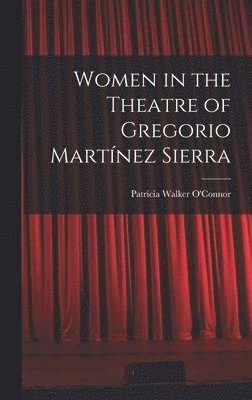 Women in the Theatre of Gregorio Martínez Sierra

Patricia Walker O'Connor